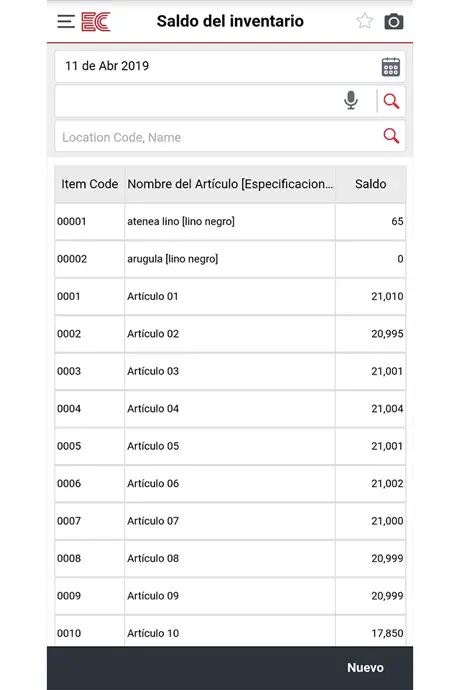 EC Saldo del inventario

11 de Abr 2019

Location Code, Name

| Item Code | Nombre del Artículo [Especificacion... | Saldo |
|---|---|---|
| 00001 | atenea lino [lino negro] | 65 |
| 00002 | arugula [lino negro] | 0 |
| 0001 | Artículo 01 | 21,010 |
| 0002 | Artículo 02 | 20,995 |
| 0003 | Artículo 03 | 21,001 |
| 0004 | Artículo 04 | 21,004 |
| 0005 | Artículo 05 | 21,001 |
| 0006 | Artículo 06 | 21,002 |
| 0007 | Artículo 07 | 21,000 |
| 0008 | Artículo 08 | 20,999 |
| 0009 | Artículo 09 | 20,999 |
| 0010 | Artículo 10 | 17,850 |

Nuevo